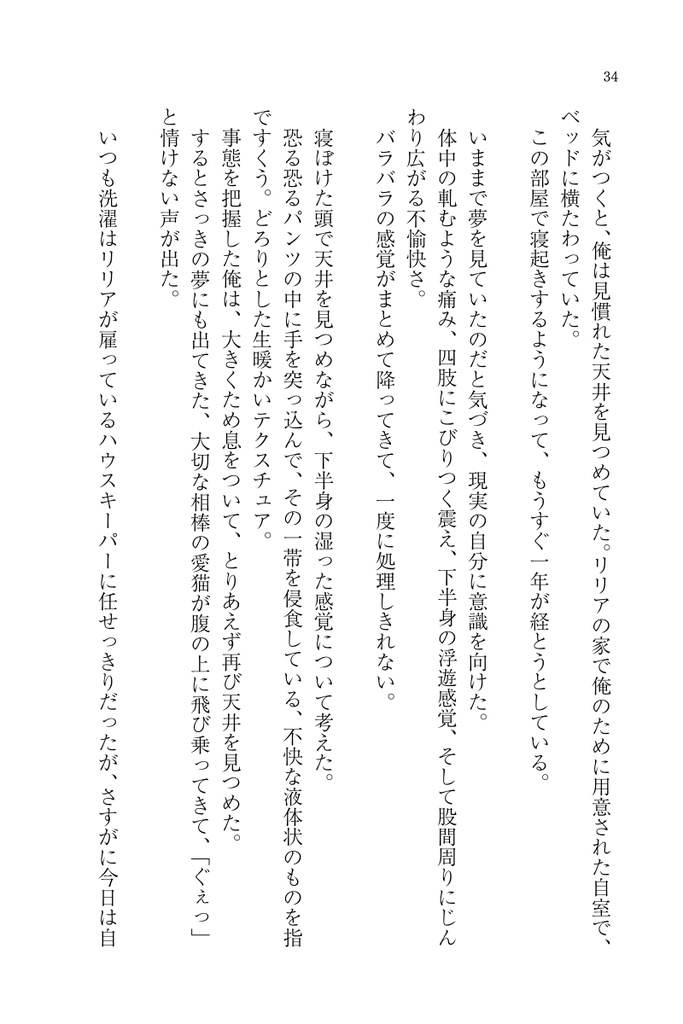 34

気がつくと、俺は見慣れた天井を見つめていた。リリアの家で俺のために用意された自室で、ベッドに横たわっていた。
この部屋で寝起きするようになって、もうすぐ一年が経とうとしている。

いままで夢を見ていたのだと気づき、現実の自分に意識を向けた。
体中の軋むような痛み、四肢にこびりつく震え、下半身の浮遊感覚、そして股間周りにじんわり広がる不愉快さ。
バラバラの感覚がまとめて降ってきて、一度に処理しきれない。

寝ぼけた頭で天井を見つめながら、下半身の湿った感覚について考えた。
恐る恐るパンツの中に手を突っ込んで、その一帯を侵食している、不快な液体状のものを指ですくう。どろりとした生暖かいテクスチュア。
事態を把握した俺は、大きくため息をついて、とりあえず再び天井を見つめた。
するとさっきの夢にも出てきた、大切な相棒の愛猫が腹の上に飛び乗ってきて、「ぐぇっ」と情けない声が出た。

いつも洗濯はリリアが雇っているハウスキーパーに任せっきりだったが、さすがに今日は自